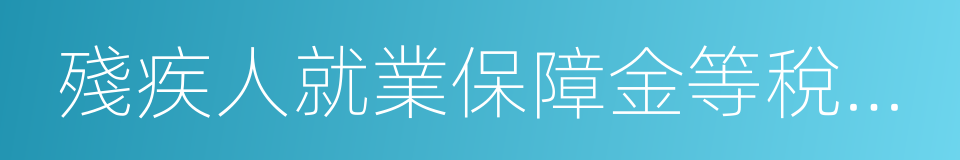 殘疾人就業保障金等稅...